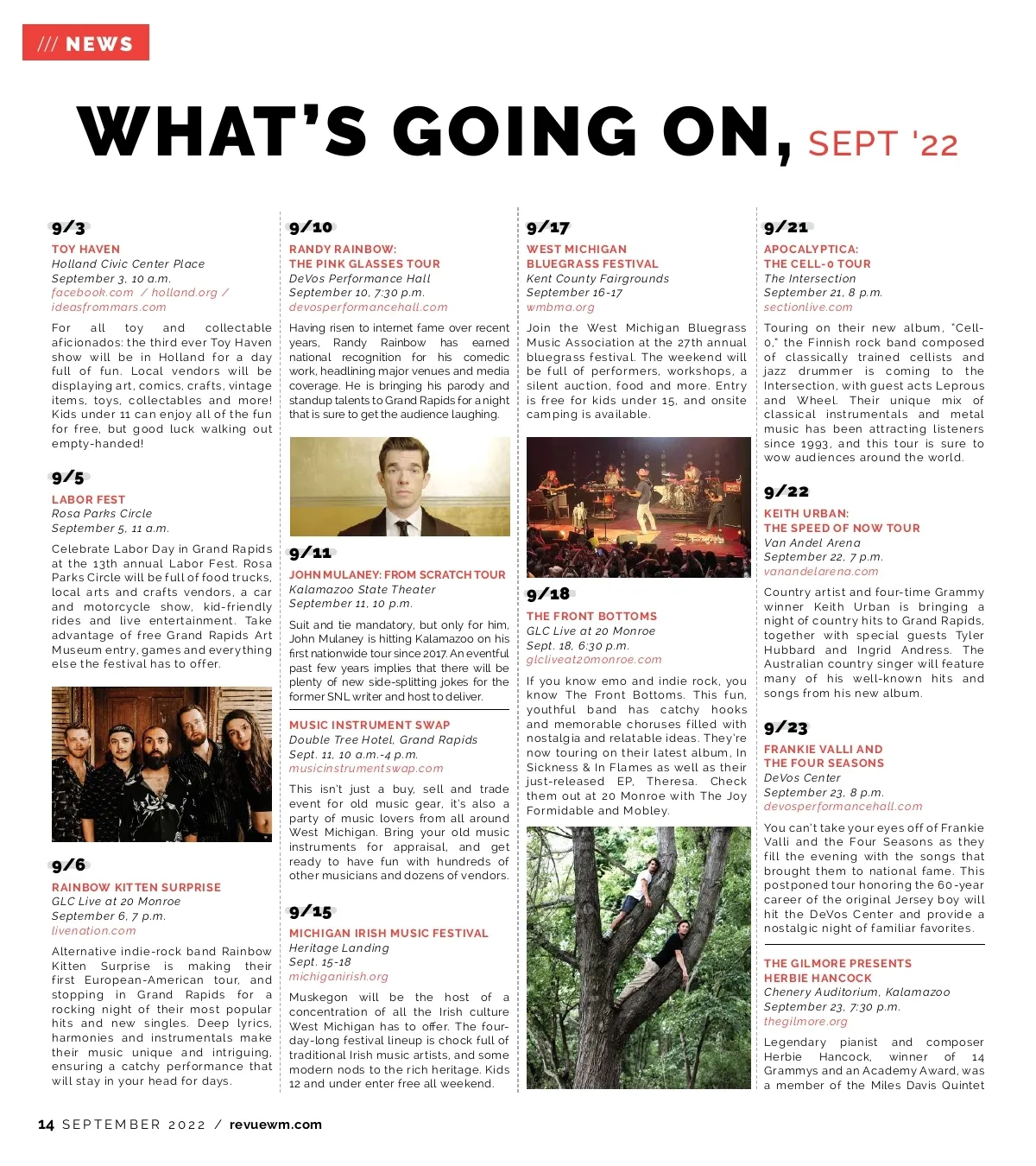 /// NEWS

WHAT'S GOING ON, SEPT '22

9/3

TOY HAVEN
Holland Civic Center Place
September 3, 10 a.m.
facebook.com / holland.org / ideasfrommars.com

For all toy and collectable aficionados: the third ever Toy Haven show will be in Holland for a day full of fun. Local vendors will be displaying art, comics, crafts, vintage items, toys, collectables and more! Kids under 11 can enjoy all of the fun for free, but good luck walking out empty-handed!

9/5

LABOR FEST
Rosa Parks Circle
September 5, 11 a.m.

Celebrate Labor Day in Grand Rapids at the 13th annual Labor Fest. Rosa Parks Circle will be full of food trucks, local arts and crafts vendors, a car and motorcycle show, kid-friendly rides and live entertainment. Take advantage of free Grand Rapids Art Museum entry, games and everything else the festival has to offer.

9/6

RAINBOW KITTEN SURPRISE
GLC Live at 20 Monroe
September 6, 7 p.m.
livenation.com

Alternative indie-rock band Rainbow Kitten Surprise is making their first European-American tour, and stopping in Grand Rapids for a rocking night of their most popular hits and new singles. Deep lyrics, harmonies and instrumentals make their music unique and intriguing, ensuring a catchy performance that will stay in your head for days.

9/10

RANDY RAINBOW: THE PINK GLASSES TOUR
DeVos Performance Hall
September 10, 7:30 p.m.
devosperformancehall.com

Having risen to internet fame over recent years, Randy Rainbow has earned national recognition for his comedic work, headlining major venues and media coverage. He is bringing his parody and standup talents to Grand Rapids for a night that is sure to get the audience laughing.

9/11

JOHN MULANEY: FROM SCRATCH TOUR
Kalamazoo State Theater
September 11, 10 p.m.

Suit and tie mandatory, but only for him, John Mulaney is hitting Kalamazoo on his first nationwide tour since 2017. An eventful past few years implies that there will be plenty of new side-splitting jokes for the former SNL writer and host to deliver.

MUSIC INSTRUMENT SWAP
Double Tree Hotel, Grand Rapids
Sept. 11, 10 a.m.-4 p.m.
musicinstrumentswap.com

This isn't just a buy, sell and trade event for old music gear, it's also a party of music lovers from all around West Michigan. Bring your old music instruments for appraisal, and get ready to have fun with hundreds of other musicians and dozens of vendors.

9/15

MICHIGAN IRISH MUSIC FESTIVAL
Heritage Landing
Sept. 15-18
michiganirish.org

Muskegon will be the host of a concentration of all the Irish culture West Michigan has to offer. The four-day-long festival lineup is chock full of traditional Irish music artists, and some modern nods to the rich heritage. Kids 12 and under enter free all weekend.

9/17

WEST MICHIGAN BLUEGRASS FESTIVAL
Kent County Fairgrounds
September 16-17
wmbma.org

Join the West Michigan Bluegrass Music Association at the 27th annual bluegrass festival. The weekend will be full of performers, workshops, a silent auction, food and more. Entry is free for kids under 15, and onsite camping is available.

9/18

THE FRONT BOTTOMS
GLC Live at 20 Monroe
Sept. 18, 6:30 p.m.
glcliveat20monroe.com

If you know emo and indie rock, you know The Front Bottoms. This fun, youthful band has catchy hooks and memorable choruses filled with nostalgia and relatable ideas. They're now touring on their latest album, In Sickness & In Flames as well as their just-released EP, Theresa. Check them out at 20 Monroe with The Joy Formidable and Mobley.

9/21

APOCALYPTICA: THE CELL-0 TOUR
The Intersection
September 21, 8 p.m.
sectionlive.com

Touring on their new album, "Cell-0," the Finnish rock band composed of classically trained cellists and jazz drummer is coming to the Intersection, with guest acts Leprous and Wheel. Their unique mix of classical instrumentals and metal music has been attracting listeners since 1993, and this tour is sure to wow audiences around the world.

9/22

KEITH URBAN: THE SPEED OF NOW TOUR
Van Andel Arena
September 22, 7 p.m.
vanandelarena.com

Country artist and four-time Grammy winner Keith Urban is bringing a night of country hits to Grand Rapids, together with special guests Tyler Hubbard and Ingrid Andress. The Australian country singer will feature many of his well-known hits and songs from his new album.

9/23

FRANKIE VALLI AND THE FOUR SEASONS
DeVos Center
September 23, 8 p.m.
devosperformancehall.com

You can't take your eyes off of Frankie Valli and the Four Seasons as they fill the evening with the songs that brought them to national fame. This postponed tour honoring the 60-year career of the original Jersey boy will hit the DeVos Center and provide a nostalgic night of familiar favorites.

THE GILMORE PRESENTS HERBIE HANCOCK
Chenery Auditorium, Kalamazoo
September 23, 7:30 p.m.
thegilmore.org

Legendary pianist and composer Herbie Hancock, winner of 14 Grammys and an Academy Award, was a member of the Miles Davis Quintet

14 SEPTEMBER 2022 / revuewm.com